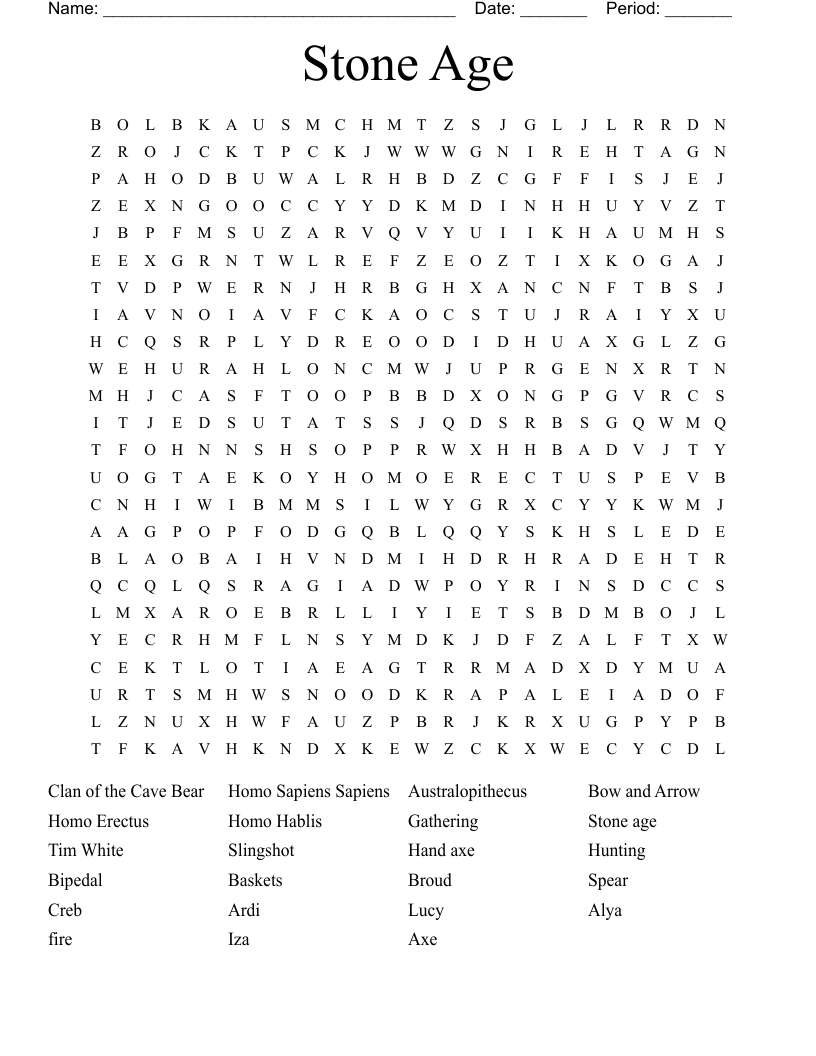 Name: ______________________________________ Date: _______ Period: _______

Stone Age

B O L B K A U S M C H M T Z S J G L J L R R D N
Z R O J C K T P C K J W W W G N I R E H T A G N
P A H O D B U W A L R H B D Z C G F F I S J E J
Z E X N G O O C C Y Y D K M D I N H H U Y V Z T
J B P F M S U Z A R V Q V Y U I I K H A U M H S
E E X G R N T W L R E F Z E O Z T I X K O G A J
T V D P W E R N J H R B G H X A N C N F T B S J
I A V N O I A V F C K A O C S T U J R A I Y X U
H C Q S R P L Y D R E O O D I D H U A X G L Z G
W E H U R A H L O N C M W J U P R G E N X R T N
M H J C A S F T O O P B B D X O N G P G V R C S
I T J E D S U T A T S S J Q D S R B S G Q W M Q
T F O H N N S H S O P P R W X H H B A D V J T Y
U O G T A E K O Y H O M O E R E C T U S P E V B
C N H I W I B M M S I L W Y G R X C Y Y K W M J
A A G P O P F O D G Q B L Q Q Y S K H S L E D E
B L A O B A I H V N D M I H D R H R A D E H T R
Q C Q L Q S R A G I A D W P O Y R I N S D C C S
L M X A R O E B R L L I Y I E T S B D M B O J L
Y E C R H M F L N S Y M D K J D F Z A L F T X W
C E K T L O T I A E A G T R R M A D X D Y M U A
U R T S M H W S N O O D K R A P A L E I A D O F
L Z N U X H W F A U Z P B R J K R X U G P Y P B
T F K A V H K N D X K E W Z C K X W E C Y C D L

Clan of the Cave Bear
Homo Erectus
Tim White
Bipedal
Creb
fire

Homo Sapiens Sapiens
Homo Hablis
Slingshot
Baskets
Ardi
Iza

Australopithecus
Gathering
Hand axe
Broud
Lucy
Axe

Bow and Arrow
Stone age
Hunting
Spear
Alya